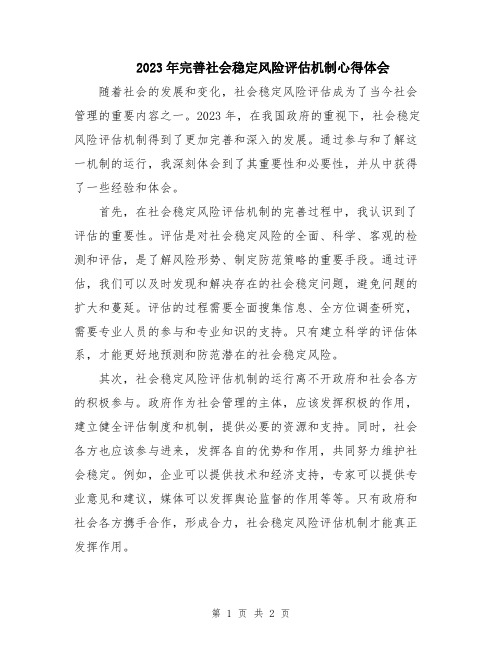 2023年完善社会稳定风险评估机制心得体会

随着社会的发展和变化，社会稳定风险评估成为了当今社会管理的重要内容之一。2023年，在我国政府的重视下，社会稳定风险评估机制得到了更加完善和深入的发展。通过参与和了解这一机制的运行，我深刻体会到了其重要性和必要性，并从中获得了一些经验和体会。

首先，在社会稳定风险评估机制的完善过程中，我认识到了评估的重要性。评估是对社会稳定风险的全面、科学、客观的检测和评估，是了解风险形势、制定防范策略的重要手段。通过评估，我们可以及时发现和解决存在的社会稳定问题，避免问题的扩大和蔓延。评估的过程需要全面搜集信息、全方位调查研究，需要专业人员的参与和专业知识的支持。只有建立科学的评估体系，才能更好地预测和防范潜在的社会稳定风险。

其次，社会稳定风险评估机制的运行离不开政府和社会各方的积极参与。政府作为社会管理的主体，应该发挥积极的作用，建立健全评估制度和机制，提供必要的资源和支持。同时，社会各方也应该参与进来，发挥各自的优势和作用，共同努力维护社会稳定。例如，企业可以提供技术和经济支持，专家可以提供专业意见和建议，媒体可以发挥舆论监督的作用等等。只有政府和社会各方携手合作，形成合力，社会稳定风险评估机制才能真正发挥作用。

第 1 页 共 2 页